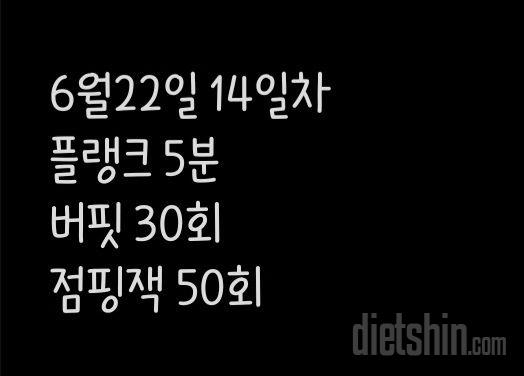 6월22일 14일차
플랭크 5분
버핏 30회
점핑잭 50회

dietshin.com